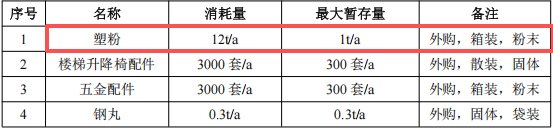 | 序号 | 名称 | 消耗量 | 最大暂存量 | 备注 |
|---|---|---|---|---|
| 1 | 塑粉 | 12t/a | 1t/a | 外购，箱装，粉末 |
| 2 | 楼梯升降椅配件 | 3000 套/a | 300 套/a | 外购，散装，固体 |
| 3 | 五金配件 | 3000 套/a | 300 套/a | 外购，箱装，粉末 |
| 4 | 钢丸 | 0.3t/a | 0.3t/a | 外购，固体，袋装 |